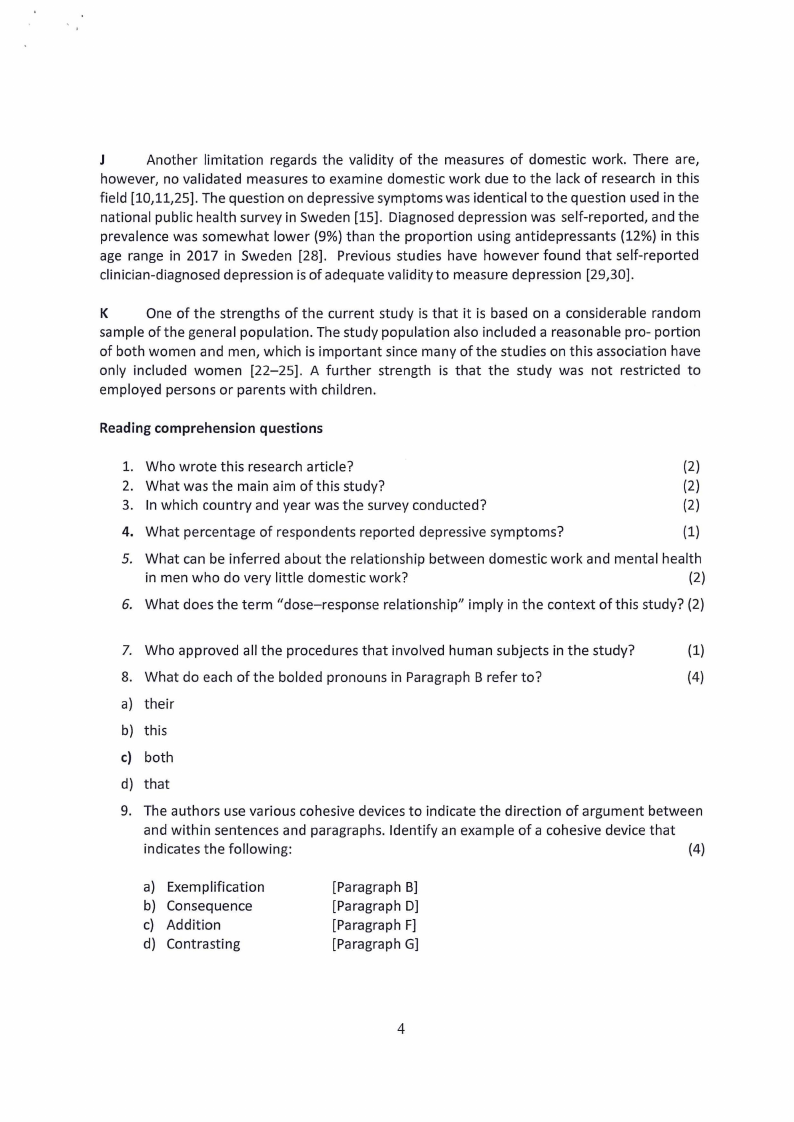 J Another limitation regards the validity of the measures of domestic work. There are, however, no validated measures to examine domestic work due to the lack of research in this field [10,11,25]. The question on depressive symptoms was identical to the question used in the national public health survey in Sweden [15]. Diagnosed depression was self-reported, and the prevalence was somewhat lower (9%) than the proportion using antidepressants (12%) in this age range in 2017 in Sweden [28]. Previous studies have however found that self-reported clinician-diagnosed depression is of adequate validity to measure depression [29,30].

K One of the strengths of the current study is that it is based on a considerable random sample of the general population. The study population also included a reasonable pro- portion of both women and men, which is important since many of the studies on this association have only included women [22–25]. A further strength is that the study was not restricted to employed persons or parents with children.

Reading comprehension questions

1. Who wrote this research article? (2)
2. What was the main aim of this study? (2)
3. In which country and year was the survey conducted? (2)
4. What percentage of respondents reported depressive symptoms? (1)
5. What can be inferred about the relationship between domestic work and mental health in men who do very little domestic work? (2)
6. What does the term "dose–response relationship" imply in the context of this study? (2)
7. Who approved all the procedures that involved human subjects in the study? (1)
8. What do each of the bolded pronouns in Paragraph B refer to? (4)
a) their
b) this
c) both
d) that
9. The authors use various cohesive devices to indicate the direction of argument between and within sentences and paragraphs. Identify an example of a cohesive device that indicates the following: (4)

a) Exemplification [Paragraph B]
b) Consequence [Paragraph D]
c) Addition [Paragraph F]
d) Contrasting [Paragraph G]

4